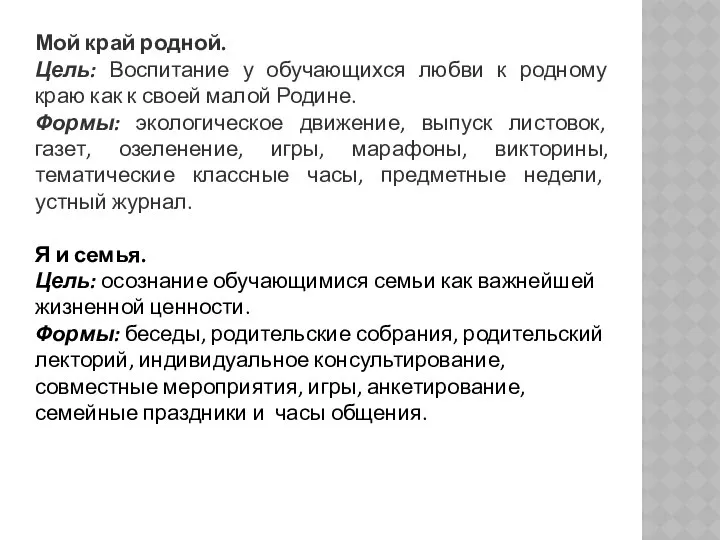 Мой край родной.
Цель: Воспитание у обучающихся любви к родному краю как к своей малой Родине.
Формы: экологическое движение, выпуск листовок, газет, озеленение, игры, марафоны, викторины, тематические классные часы, предметные недели, устный журнал.

Я и семья.
Цель: осознание обучающимися семьи как важнейшей жизненной ценности.
Формы: беседы, родительские собрания, родительский лекторий, индивидуальное консультирование, совместные мероприятия, игры, анкетирование, семейные праздники и часы общения.